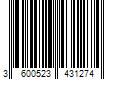 3 600523 431274